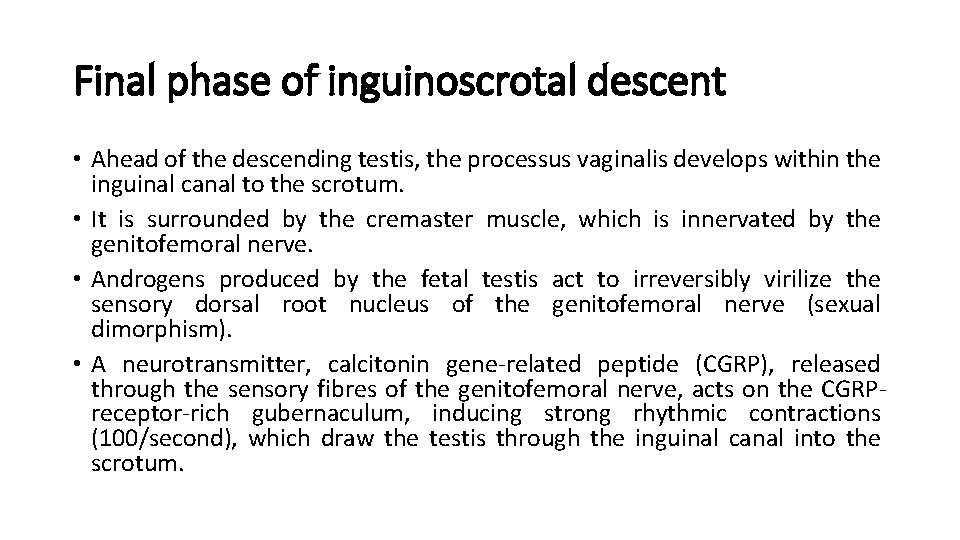 Final phase of inguinoscrotal descent

• Ahead of the descending testis, the processus vaginalis develops within the inguinal canal to the scrotum.
• It is surrounded by the cremaster muscle, which is innervated by the genitofemoral nerve.
• Androgens produced by the fetal testis act to irreversibly virilize the sensory dorsal root nucleus of the genitofemoral nerve (sexual dimorphism).
• A neurotransmitter, calcitonin gene-related peptide (CGRP), released through the sensory fibres of the genitofemoral nerve, acts on the CGRP-receptor-rich gubernaculum, inducing strong rhythmic contractions (100/second), which draw the testis through the inguinal canal into the scrotum.